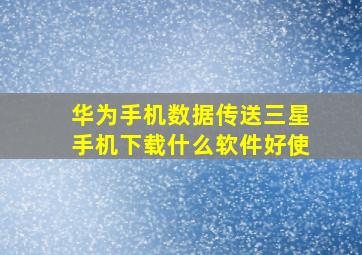 华为手机数据传送三星手机下载什么软件好使